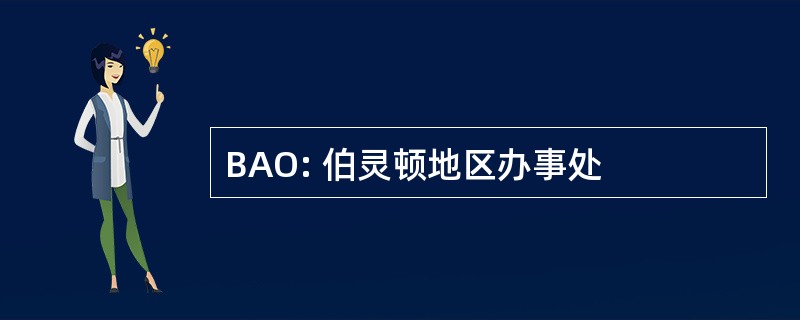 BAO: 伯灵顿地区办事处